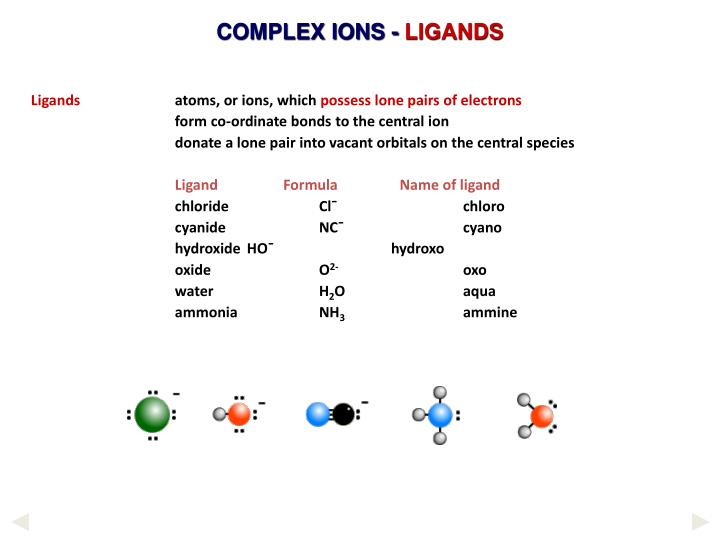 COMPLEX IONS - LIGANDS

Ligands atoms, or ions, which possess lone pairs of electrons
form co-ordinate bonds to the central ion
donate a lone pair into vacant orbitals on the central species

| Ligand | Formula | Name of ligand |
|---|---|---|
| chloride | $Cl^-$ | chloro |
| cyanide | $NC^-$ | cyano |
| hydroxide | $HO^-$ | hydroxo |
| oxide | $O^{2-}$ | oxo |
| water | $H_2O$ | aqua |
| ammonia | $NH_3$ | ammine |